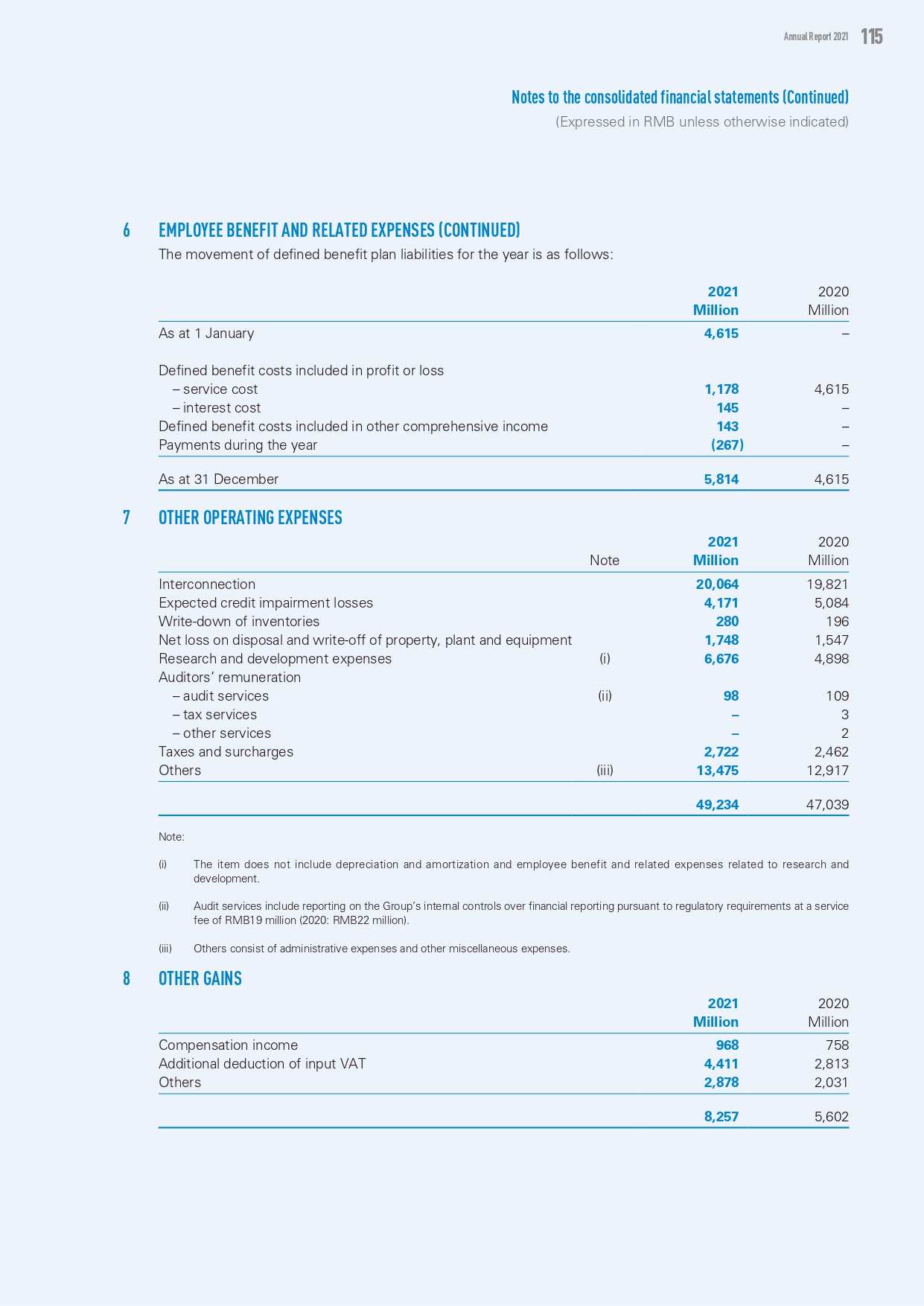 Annual Report 2021 115

Notes to the consolidated financial statements (Continued)
(Expressed in RMB unless otherwise indicated)

6 EMPLOYEE BENEFIT AND RELATED EXPENSES (CONTINUED)

The movement of defined benefit plan liabilities for the year is as follows:

| | 2021 Million | 2020 Million |
|---|---|---|
| As at 1 January | 4,615 | – |
| Defined benefit costs included in profit or loss | | |
| – service cost | 1,178 | 4,615 |
| – interest cost | 145 | – |
| Defined benefit costs included in other comprehensive income | 143 | – |
| Payments during the year | (267) | – |
| As at 31 December | 5,814 | 4,615 |

7 OTHER OPERATING EXPENSES

| | Note | 2021 Million | 2020 Million |
|---|---|---|---|
| Interconnection | | 20,064 | 19,821 |
| Expected credit impairment losses | | 4,171 | 5,084 |
| Write-down of inventories | | 280 | 196 |
| Net loss on disposal and write-off of property, plant and equipment | | 1,748 | 1,547 |
| Research and development expenses | (i) | 6,676 | 4,898 |
| Auditors' remuneration | | | |
| – audit services | (ii) | 98 | 109 |
| – tax services | | – | 3 |
| – other services | | – | 2 |
| Taxes and surcharges | | 2,722 | 2,462 |
| Others | (iii) | 13,475 | 12,917 |
| | | 49,234 | 47,039 |

Note:

(i) The item does not include depreciation and amortization and employee benefit and related expenses related to research and development.

(ii) Audit services include reporting on the Group's internal controls over financial reporting pursuant to regulatory requirements at a service fee of RMB19 million (2020: RMB22 million).

(iii) Others consist of administrative expenses and other miscellaneous expenses.

8 OTHER GAINS

| | 2021 Million | 2020 Million |
|---|---|---|
| Compensation income | 968 | 758 |
| Additional deduction of input VAT | 4,411 | 2,813 |
| Others | 2,878 | 2,031 |
| | 8,257 | 5,602 |